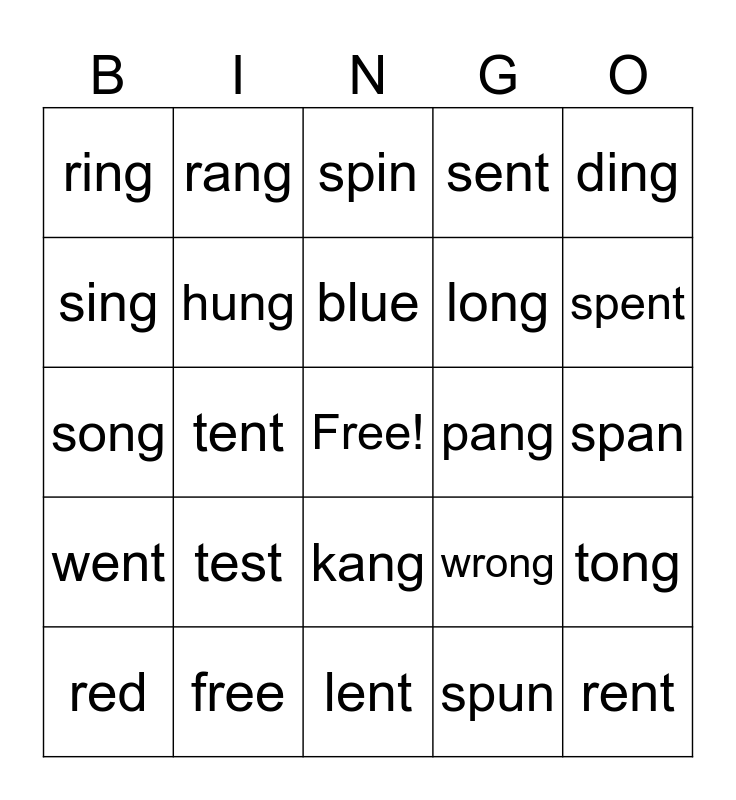 | B | I | N | G | O |
|---|---|---|---|---|
| ring | rang | spin | sent | ding |
| sing | hung | blue | long | spent |
| song | tent | Free! | pang | span |
| went | test | kang | wrong | tong |
| red | free | lent | spun | rent |